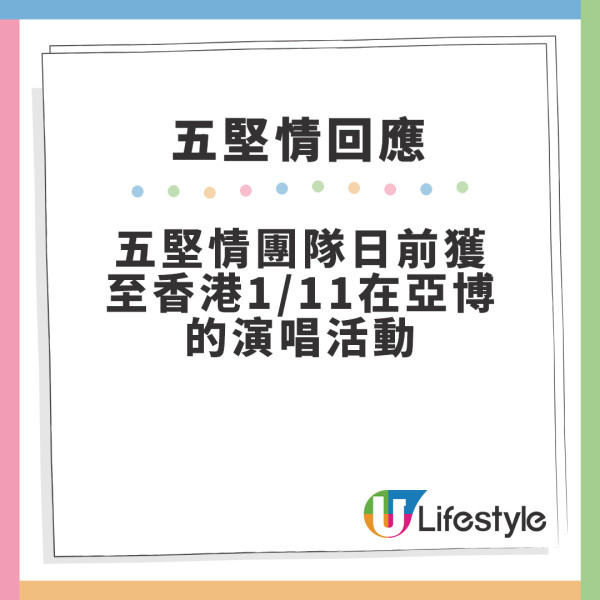 五堅情回應

五堅情團隊日前獲至香港1/11在亞博的演唱活動

U Lifestyle